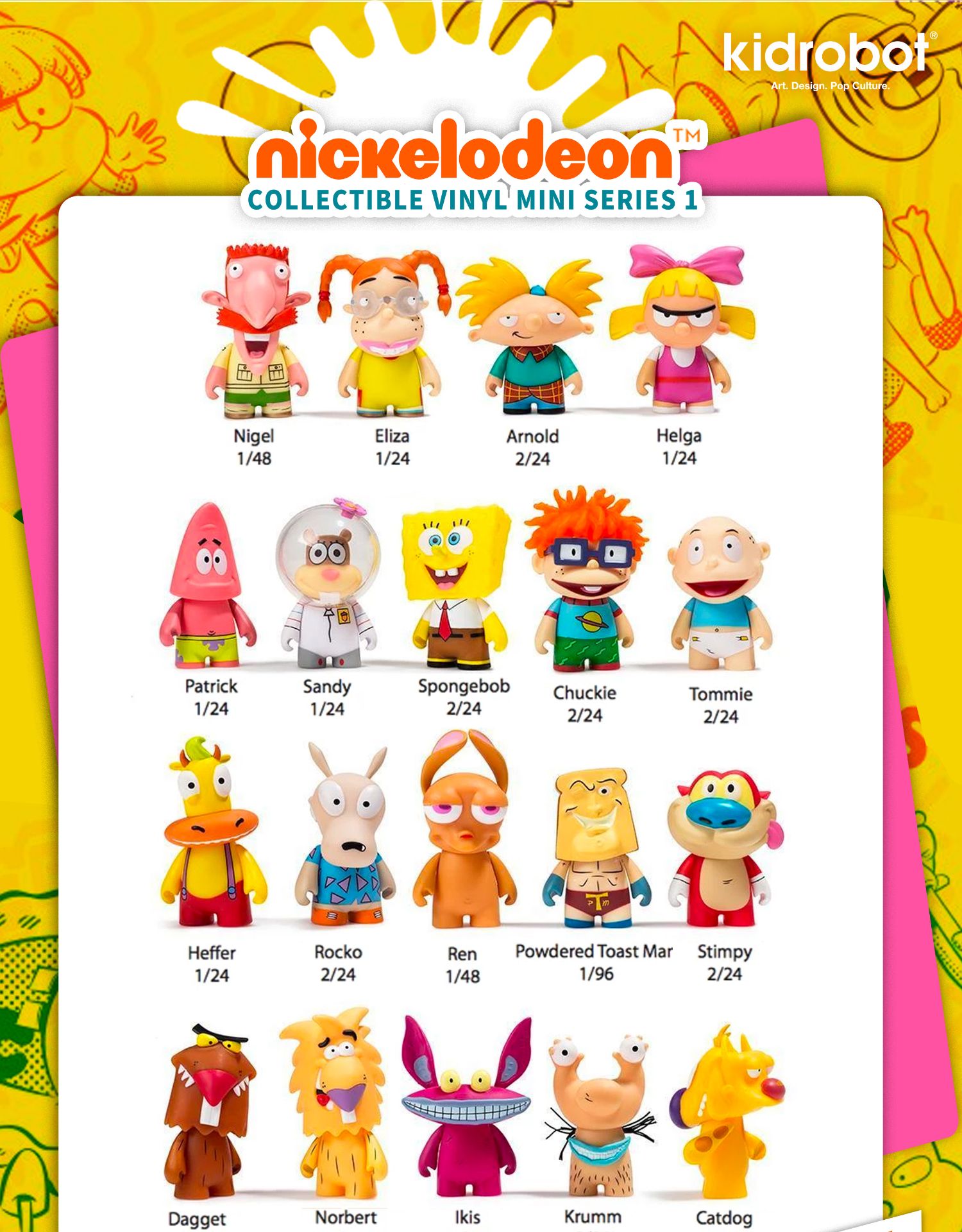 kidrobot®
Art. Design. Pop Culture.

nickelodeon™
COLLECTIBLE VINYL MINI SERIES 1

Nigel
1/48

Eliza
1/24

Arnold
2/24

Helga
1/24

Patrick
1/24

Sandy
1/24

Spongebob
2/24

Chuckie
2/24

Tommie
2/24

Heffer
1/24

Rocko
2/24

Ren
1/48

Powdered Toast Mar
1/96

Stimpy
2/24

Dagget

Norbert

Ikis

Krumm

Catdog